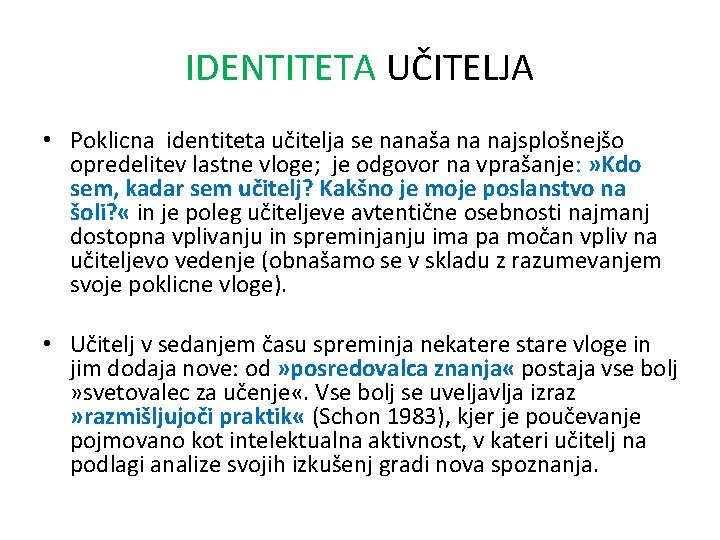 IDENTITETA UČITELJA

• Poklicna identiteta učitelja se nanaša na najsplošnejšo opredelitev lastne vloge; je odgovor na vprašanje: »Kdo sem, kadar sem učitelj? Kakšno je moje poslanstvo na šoli?« in je poleg učiteljeve avtentične osebnosti najmanj dostopna vplivanju in spreminjanju ima pa močan vpliv na učiteljevo vedenje (obnašamo se v skladu z razumevanjem svoje poklicne vloge).

• Učitelj v sedanjem času spreminja nekatere stare vloge in jim dodaja nove: od »posredovalca znanja« postaja vse bolj »svetovalec za učenje«. Vse bolj se uveljavlja izraz »razmišljujoči praktik« (Schon 1983), kjer je poučevanje pojmovano kot intelektualna aktivnost, v kateri učitelj na podlagi analize svojih izkušenj gradi nova spoznanja.